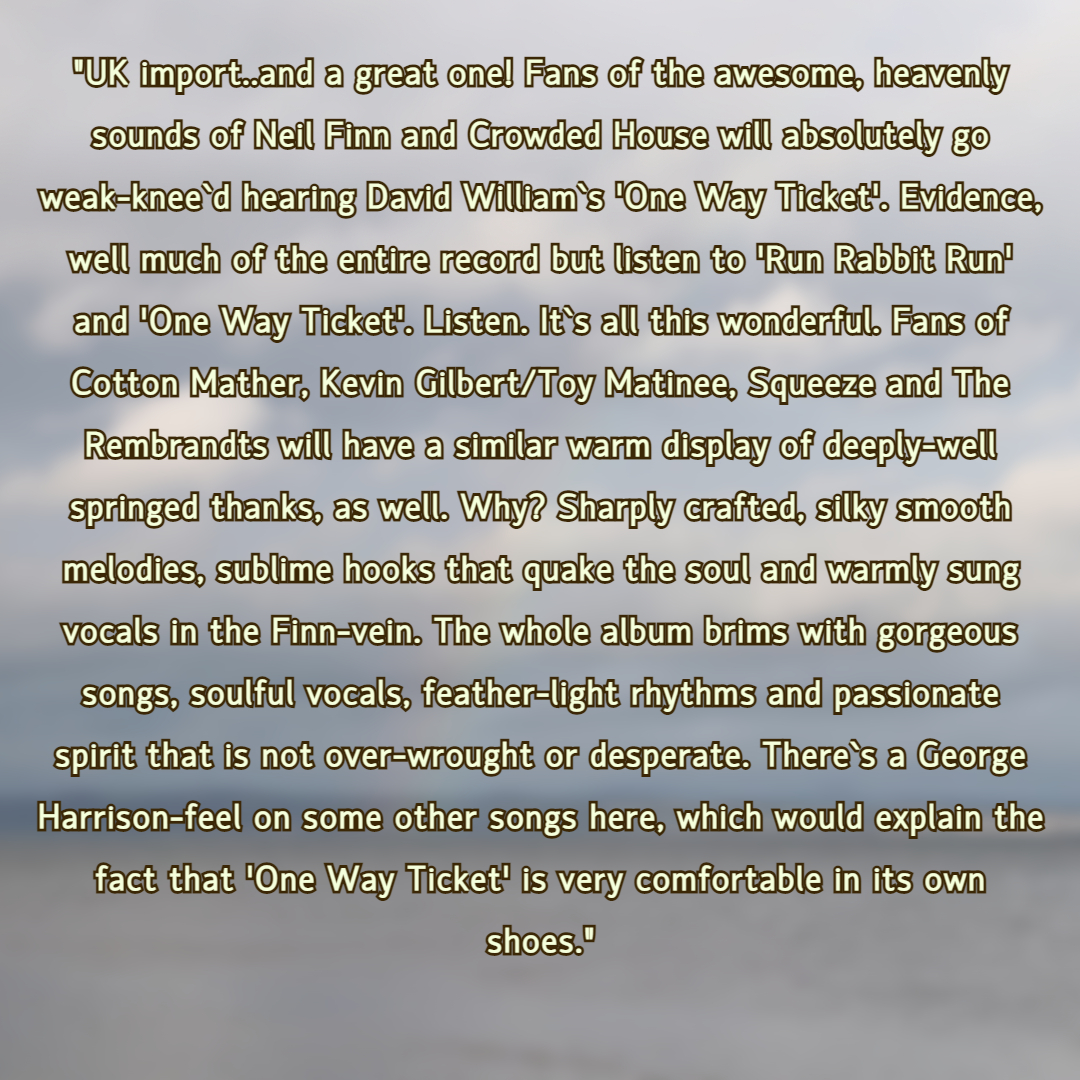 "UK import..and a great one! Fans of the awesome, heavenly sounds of Neil Finn and Crowded House will absolutely go weak-knee`d hearing David William`s 'One Way Ticket'. Evidence, well much of the entire record but listen to 'Run Rabbit Run' and 'One Way Ticket'. Listen. It`s all this wonderful. Fans of Cotton Mather, Kevin Gilbert/Toy Matinee, Squeeze and The Rembrandts will have a similar warm display of deeply-well springed thanks, as well. Why? Sharply crafted, silky smooth melodies, sublime hooks that quake the soul and warmly sung vocals in the Finn-vein. The whole album brims with gorgeous songs, soulful vocals, feather-light rhythms and passionate spirit that is not over-wrought or desperate. There`s a George Harrison-feel on some other songs here, which would explain the fact that 'One Way Ticket' is very comfortable in its own shoes."